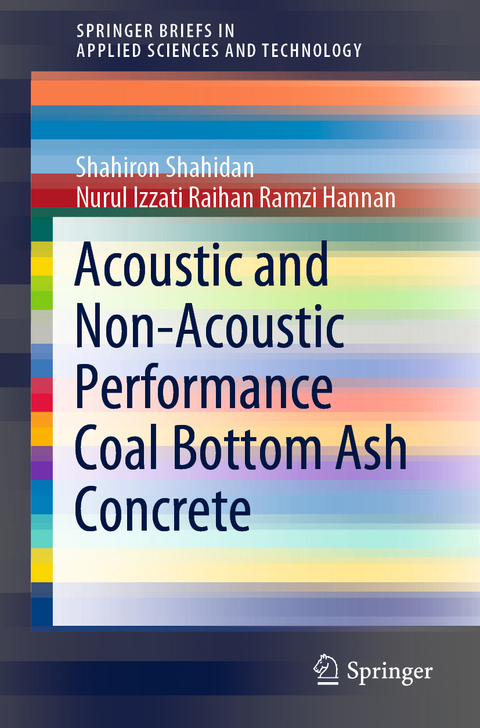 SPRINGER BRIEFS IN APPLIED SCIENCES AND TECHNOLOGY

Shahiron Shahidan
Nurul Izzati Raihan Ramzi Hannan

Acoustic and Non-Acoustic Performance Coal Bottom Ash Concrete

Springer